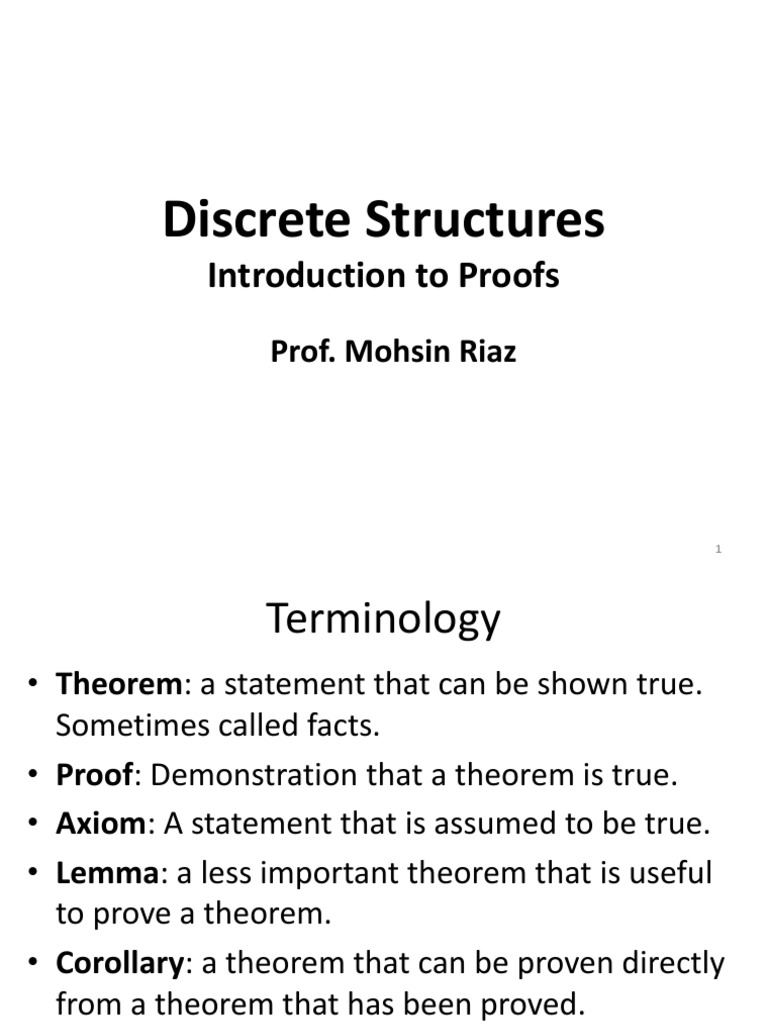 Discrete Structures

Introduction to Proofs

Prof. Mohsin Riaz

1

Terminology

• Theorem: a statement that can be shown true. Sometimes called facts.
• Proof: Demonstration that a theorem is true.
• Axiom: A statement that is assumed to be true.
• Lemma: a less important theorem that is useful to prove a theorem.
• Corollary: a theorem that can be proven directly from a theorem that has been proved.